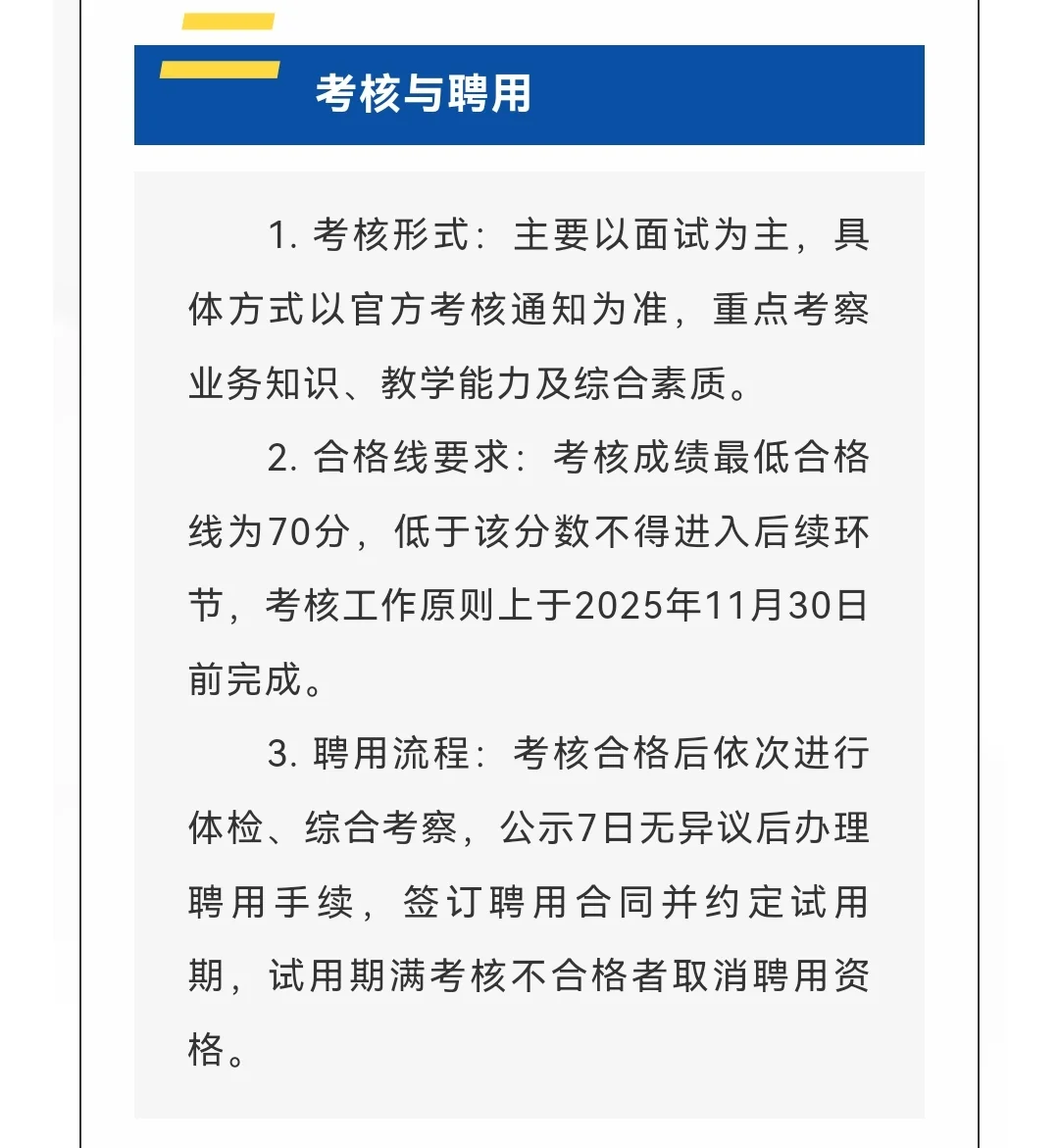 考核与聘用

1. 考核形式：主要以面试为主，具体方式以官方考核通知为准，重点考察业务知识、教学能力及综合素质。

2. 合格线要求：考核成绩最低合格线为70分，低于该分数不得进入后续环节，考核工作原则上于2025年11月30日前完成。

3. 聘用流程：考核合格后依次进行体检、综合考察，公示7日无异议后办理聘用手续，签订聘用合同并约定试用期，试用期满考核不合格者取消聘用资格。